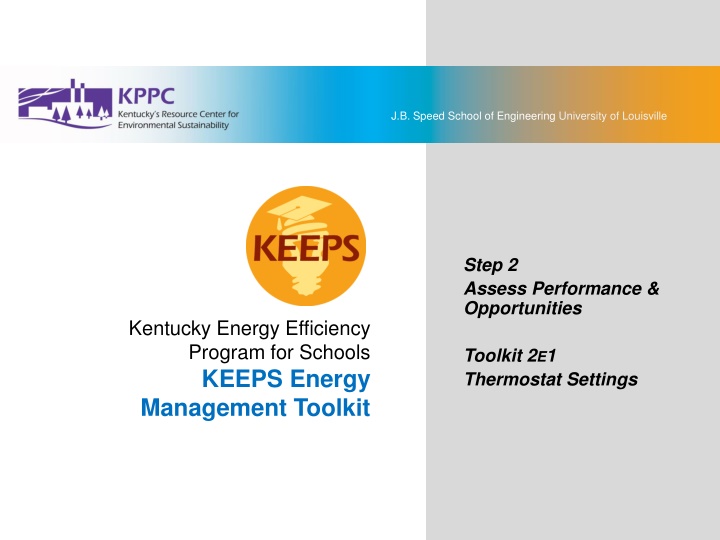 KPPC
Kentucky's Resource Center for Environmental Sustainability

J.B. Speed School of Engineering University of Louisville

KEEPS

Kentucky Energy Efficiency Program for Schools
KEEPS Energy Management Toolkit

Step 2
Assess Performance & Opportunities

Toolkit 2E1
Thermostat Settings